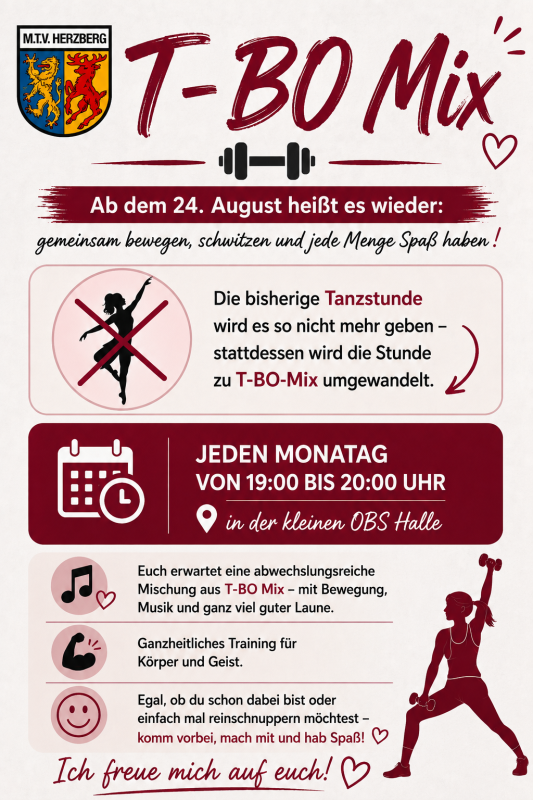 M.T.V. HERZBERG

T-BO Mix

Ab dem 24. August heißt es wieder:

gemeinsam bewegen, schwitzen und jede Menge Spaß haben!

Die bisherige Tanzstunde wird es so nicht mehr geben – stattdessen wird die Stunde zu T-BO-Mix umgewandelt.

JEDEN MONATAG
VON 19:00 BIS 20:00 UHR

in der kleinen OBS Halle

Euch erwartet eine abwechslungsreiche Mischung aus T-BO Mix – mit Bewegung, Musik und ganz viel guter Laune.

Ganzheitliches Training für Körper und Geist.

Egal, ob du schon dabei bist oder einfach mal reinschnuppern möchtest – komm vorbei, mach mit und hab Spaß!

Ich freue mich auf euch!